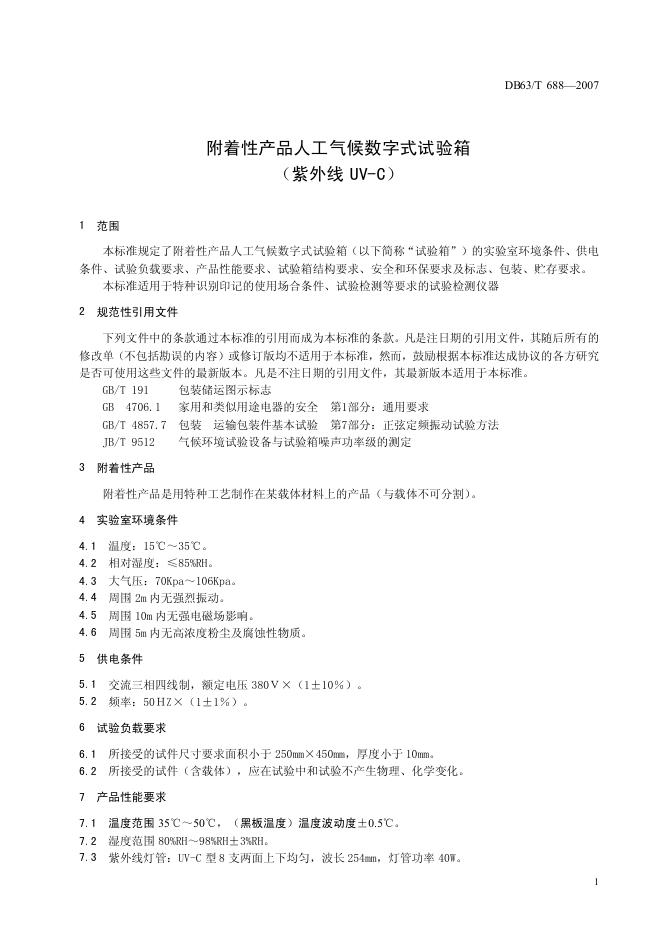 DB63/T 688—2007

附着性产品人工气候数字式试验箱
（紫外线 UV-C）

1 范围

本标准规定了附着性产品人工气候数字式试验箱（以下简称“试验箱”）的实验室环境条件、供电条件、试验负载要求、产品性能要求、试验箱结构要求、安全和环保要求及标志、包装、贮存要求。
本标准适用于特种识别印记的使用场合条件、试验检测等要求的试验检测仪器

2 规范性引用文件

下列文件中的条款通过本标准的引用而成为本标准的条款。凡是注日期的引用文件，其随后所有的修改单（不包括勘误的内容）或修订版均不适用于本标准，然而，鼓励根据本标准达成协议的各方研究是否可使用这些文件的最新版本。凡是不注日期的引用文件，其最新版本适用于本标准。
GB/T 191 包装储运图示标志
GB 4706.1 家用和类似用途电器的安全 第1部分：通用要求
GB/T 4857.7 包装 运输包装件基本试验 第7部分：正弦定频振动试验方法
JB/T 9512 气候环境试验设备与试验箱噪声功率级的测定

3 附着性产品

附着性产品是用特种工艺制作在某载体材料上的产品（与载体不可分割）。

4 实验室环境条件

4.1 温度：15℃～35℃。
4.2 相对湿度：≤85%RH。
4.3 大气压：70Kpa～106Kpa。
4.4 周围 2m 内无强烈振动。
4.5 周围 10m 内无强电磁场影响。
4.6 周围 5m 内无高浓度粉尘及腐蚀性物质。

5 供电条件

5.1 交流三相四线制，额定电压 380V×（1±10%）。
5.2 频率：50HZ×（1±1%）。

6 试验负载要求

6.1 所接受的试件尺寸要求面积小于 250mm×450mm，厚度小于 10mm。
6.2 所接受的试件（含载体），应在试验中和试验不产生物理、化学变化。

7 产品性能要求

7.1 温度范围 35℃～50℃，（黑板温度）温度波动度±0.5℃。
7.2 湿度范围 80%RH～98%RH±3%RH。
7.3 紫外线灯管：UV-C 型 8 支两面上下均匀，波长 254mm，灯管功率 40W。

1